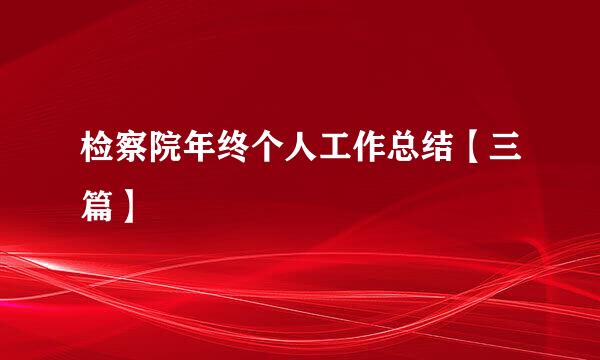 检察院年终个人工作总结【三篇】